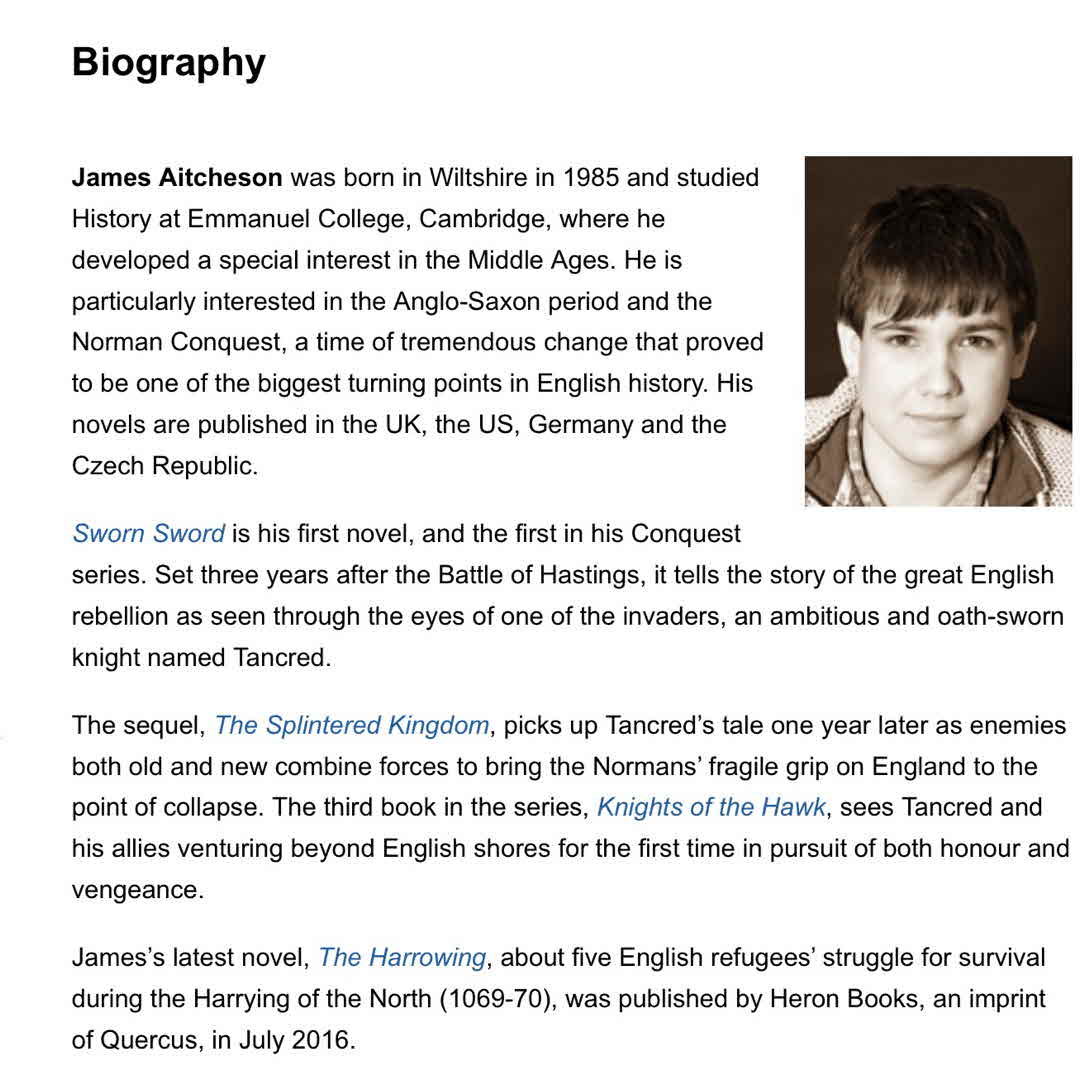 Biography

James Aitcheson was born in Wiltshire in 1985 and studied History at Emmanuel College, Cambridge, where he developed a special interest in the Middle Ages. He is particularly interested in the Anglo-Saxon period and the Norman Conquest, a time of tremendous change that proved to be one of the biggest turning points in English history. His novels are published in the UK, the US, Germany and the Czech Republic.

Sworn Sword is his first novel, and the first in his Conquest series. Set three years after the Battle of Hastings, it tells the story of the great English rebellion as seen through the eyes of one of the invaders, an ambitious and oath-sworn knight named Tancred.

The sequel, The Splintered Kingdom, picks up Tancred's tale one year later as enemies both old and new combine forces to bring the Normans' fragile grip on England to the point of collapse. The third book in the series, Knights of the Hawk, sees Tancred and his allies venturing beyond English shores for the first time in pursuit of both honour and vengeance.

James's latest novel, The Harrowing, about five English refugees' struggle for survival during the Harrying of the North (1069-70), was published by Heron Books, an imprint of Quercus, in July 2016.